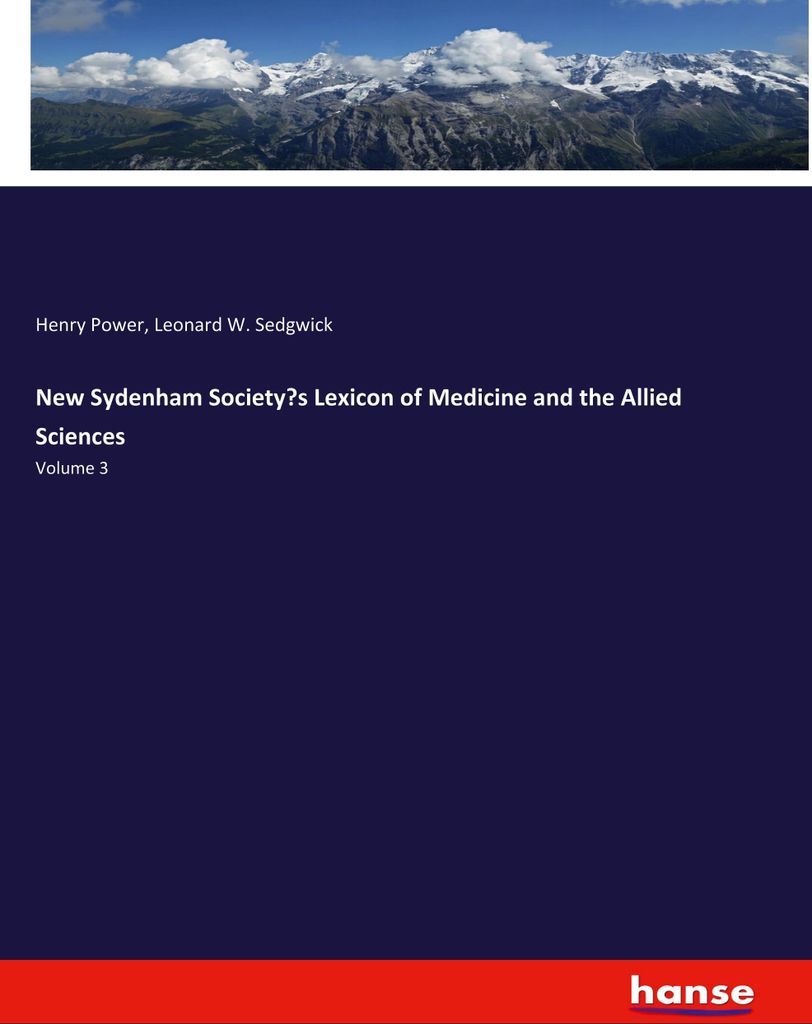 Henry Power, Leonard W. Sedgwick

New Sydenham Society?s Lexicon of Medicine and the Allied Sciences

Volume 3

hanse